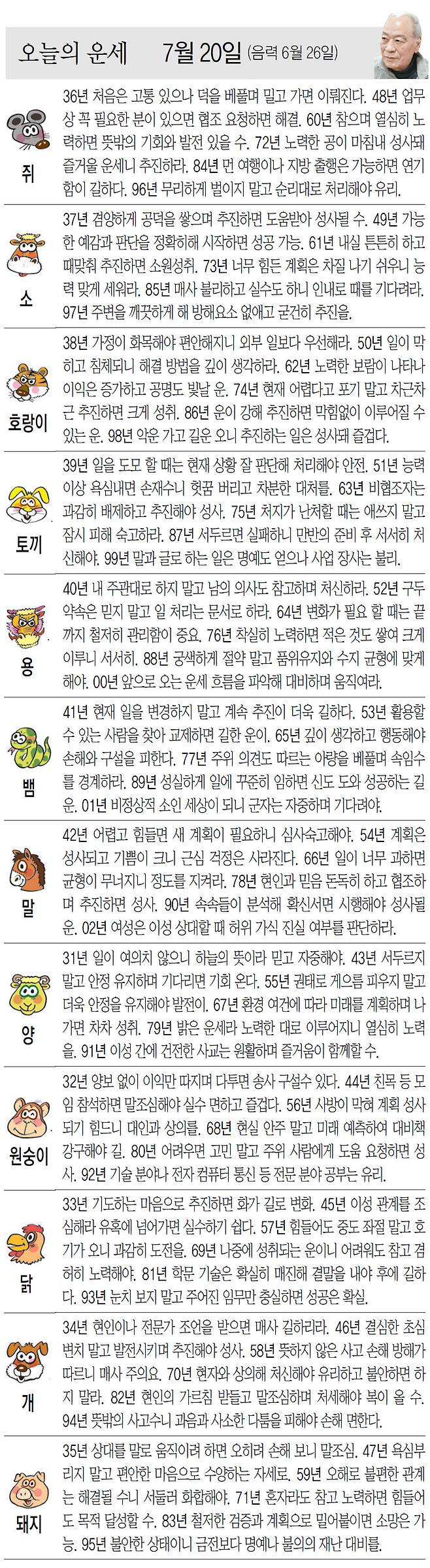 오늘의 운세 7월 20일 (음력 6월 26일)

쥐
36년 처음은 고통 있으나 덕을 베풀며 밀고 가면 이뤄진다. 48년 업무상 꼭 필요한 분이 있으면 협조 요청하면 해결. 60년 참으며 열심히 노력하면 뜻밖의 기회와 발전 있을 수. 72년 노력한 공이 마침내 성사돼 즐거울 운세니 추진하라. 84년 먼 여행이나 지방 출행은 가능하면 연기함이 길하다. 96년 무리하게 벌이지 말고 순리대로 처리해야 유리.

소
37년 겸양하게 공덕을 쌓으며 추진하면 도움받아 성사될 수. 49년 가능한 예감과 판단을 정확히해 시작하면 성공 가능. 61년 내실 튼튼히 하고 때맞춰 추진하면 소원성취. 73년 너무 힘든 계획은 차질 나기 쉬우니 능력 맞게 세워라. 85년 매사 불리하고 실수도 하니 인내로 때를 기다려라. 97년 주변을 깨끗하게 해 방해요소 없애고 굳건히 추진을.

호랑이
38년 가정이 화목해야 편안해지니 외부 일보다 우선해라. 50년 일이 막히고 침체되니 해결 방법을 깊이 생각하라. 62년 노력한 보람이 나타나 이익은 증가하고 공명도 빛날 운. 74년 현재 어렵다고 포기 말고 차근차근 추진하면 크게 성취. 86년 운이 강해 추진하면 막힘없이 이루어질 수 있는 운. 98년 악운 가고 길운 오니 추진하는 일은 성사돼 즐겁다.

토끼
39년 일을 도모 할 때는 현재 상황 잘 판단해 처리해야 안전. 51년 능력 이상 욕심내면 손재수니 헛꿈 버리고 차분한 대처를. 63년 비협조자는 과감히 배제하고 추진해야 성사. 75년 처지가 난처할 때는 애쓰지 말고 잠시 피해 숙고하라. 87년 서두르면 실패하니 만반의 준비 후 서서히 처신해야. 99년 말과 글로 하는 일은 명예도 얻으나 사업 장사는 불리.

용
40년 내 주관대로 하지 말고 남의 의사도 참고하며 처신하라. 52년 구두 약속은 믿지 말고 일 처리는 문서로 하라. 64년 변화가 필요 할 때는 끝까지 철저히 관리함이 중요. 76년 착실히 노력하면 적은 것도 쌓여 크게 이루니 서서히. 88년 궁색하게 절약 말고 품위유지와 수지 균형에 맞게 해야. 00년 앞으로 오는 운세 흐름을 파악해 대비하며 움직여라.

뱀
41년 현재 일을 변경하지 말고 계속 추진이 더욱 길하다. 53년 활용할 수 있는 사람을 찾아 교제하면 길한 운이. 65년 깊이 생각하고 행동해야 손해와 구설을 피한다. 77년 주위 의견도 따르는 아량을 베풀며 속임수를 경계하라. 89년 성실하게 일에 꾸준히 임하면 신도 도와 성공하는 길운. 01년 비정상적 소인 세상이 되니 군자는 자중하며 기다려야.

말
42년 어렵고 힘들면 새 계획이 필요하니 심사숙고해야. 54년 계획은 성사되고 기쁨이 크니 근심 걱정은 사라진다. 66년 일이 너무 과하면 균형이 무너지니 정도를 지켜라. 78년 현인과 믿음 돈독히 하고 협조하며 추진하면 성사. 90년 속속들이 분석해 확신서면 시행해야 성사될 운. 02년 여성은 이성 상대할 때 허위 가식 진실 여부를 판단하라.

양
31년 일이 여의치 않으니 하늘의 뜻이라 믿고 자중해야. 43년 서두르지 말고 안정 유지하며 기다리면 기회 온다. 55년 권태로 게으름 피우지 말고 더욱 안정을 유지해야 발전이. 67년 환경 여건에 따라 미래를 계획하며 나가면 차차 성취. 79년 밝은 운세라 노력한 대로 이루어지니 열심히 노력을. 91년 이성 간에 건전한 사교는 원활하며 즐거움이 함께할 수.

원숭이
32년 양보 없이 이익만 따지며 다투면 송사 구설수 있다. 44년 친목 등 모임 참석하면 말조심해야 실수 면하고 즐겁다. 56년 사방이 막혀 계획 성사되기 힘드니 대인과 상의를. 68년 현실 안주 말고 미래 예측하여 대비책 강구해야 길. 80년 어려우면 고민 말고 주위 사람에게 도움 요청하면 성사. 92년 기술 분야나 전자 컴퓨터 통신 등 전문 분야 공부는 유리.

닭
33년 기도하는 마음으로 추진하면 화가 길로 변화. 45년 이성 관계를 조심해라 유혹에 넘어가면 실수하기 쉽다. 57년 힘들어도 중도 좌절 말고 호기가 오니 과감히 도전을. 69년 나중에 성취되는 운이니 어려워도 참고 겸허히 노력해야. 81년 학문 기술은 확실히 매진해 결말을 내야 후에 길하다. 93년 눈치 보지 말고 주어진 임무만 충실하면 성공은 확실.

개
34년 현인이나 전문가 조언을 받으면 매사 길하리라. 46년 결심한 초심 변치 말고 발전시키며 추진해야 성사. 58년 뜻하지 않은 사고 손해 방해가 따르니 매사 주의요. 70년 현자와 상의해 처신해야 유리하고 불안하면 하지 말라. 82년 현인의 가르침 받들고 말조심하며 처세해야 복이 올 수. 94년 뜻밖의 사고수니 과음과 사소한 다툼을 피해야 손해 면한다.

돼지
35년 상대를 말로 움직이려 하면 오히려 손해 보니 말조심. 47년 욕심부리지 말고 편안한 마음으로 수양하는 자세로. 59년 오해로 불편한 관계는 해결될 수니 서둘러 화합해야. 71년 혼자라도 참고 노력하면 힘들어도 목적 달성할 수. 83년 철저한 검증과 계획으로 밀어붙이면 소망은 가능. 95년 불안한 상태이니 금전보다 명예나 불의의 재난 대비를.